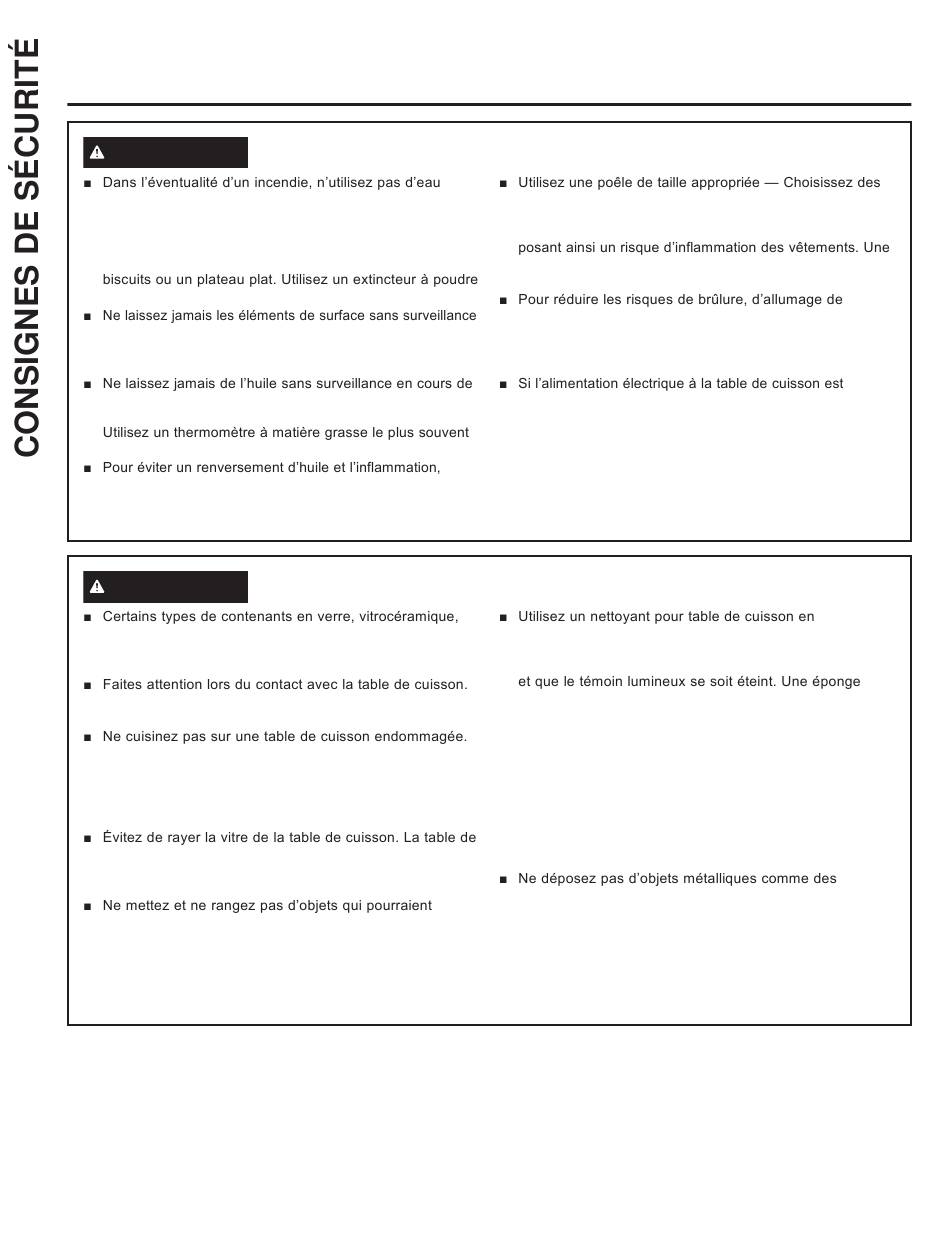 CONSIGNES DE SÉCURITÉ

■ Dans l'éventualité d'un incendie, n'utilisez pas d'eau

biscuits ou un plateau plat. Utilisez un extincteur à poudre

■ Ne laissez jamais les éléments de surface sans surveillance

■ Ne laissez jamais de l'huile sans surveillance en cours de

Utilisez un thermomètre à matière grasse le plus souvent

■ Pour éviter un renversement d'huile et l'inflammation,

■ Utilisez une poêle de taille appropriée — Choisissez des

posant ainsi un risque d'inflammation des vêtements. Une

■ Pour réduire les risques de brûlure, d'allumage de

■ Si l'alimentation électrique à la table de cuisson est

■ Certains types de contenants en verre, vitrocéramique,

■ Faites attention lors du contact avec la table de cuisson.

■ Ne cuisinez pas sur une table de cuisson endommagée.

■ Évitez de rayer la vitre de la table de cuisson. La table de

■ Ne mettez et ne rangez pas d'objets qui pourraient

■ Utilisez un nettoyant pour table de cuisson en

et que le témoin lumineux se soit éteint. Une éponge

■ Ne déposez pas d'objets métalliques comme des